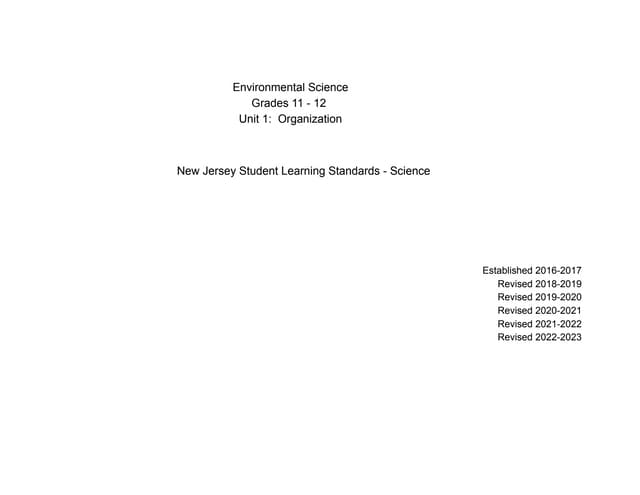 Environmental Science
Grades 11 - 12
Unit 1: Organization

New Jersey Student Learning Standards - Science

Established 2016-2017
Revised 2018-2019
Revised 2019-2020
Revised 2020-2021
Revised 2021-2022
Revised 2022-2023